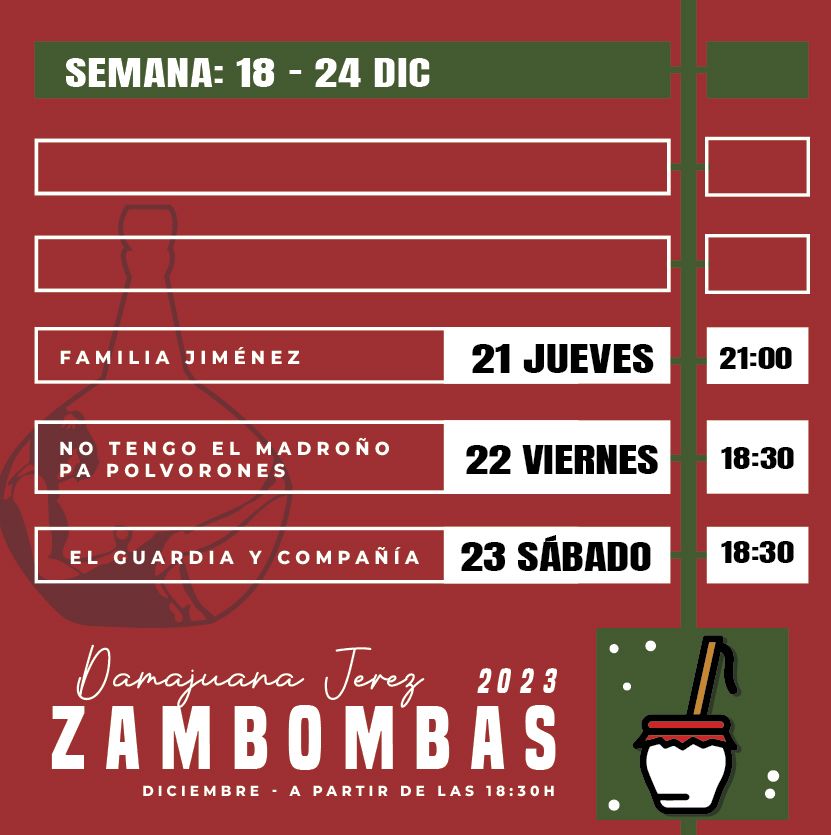 SEMANA: 18 - 24 DIC

FAMILIA JIMÉNEZ
21 JUEVES
21:00

NO TENGO EL MADROÑO PA POLVORONES
22 VIERNES
18:30

EL GUARDIA Y COMPAÑÍA
23 SÁBADO
18:30

Damajuana Jerez
2023
ZAMBOMBAS
DICIEMBRE - A PARTIR DE LAS 18:30H